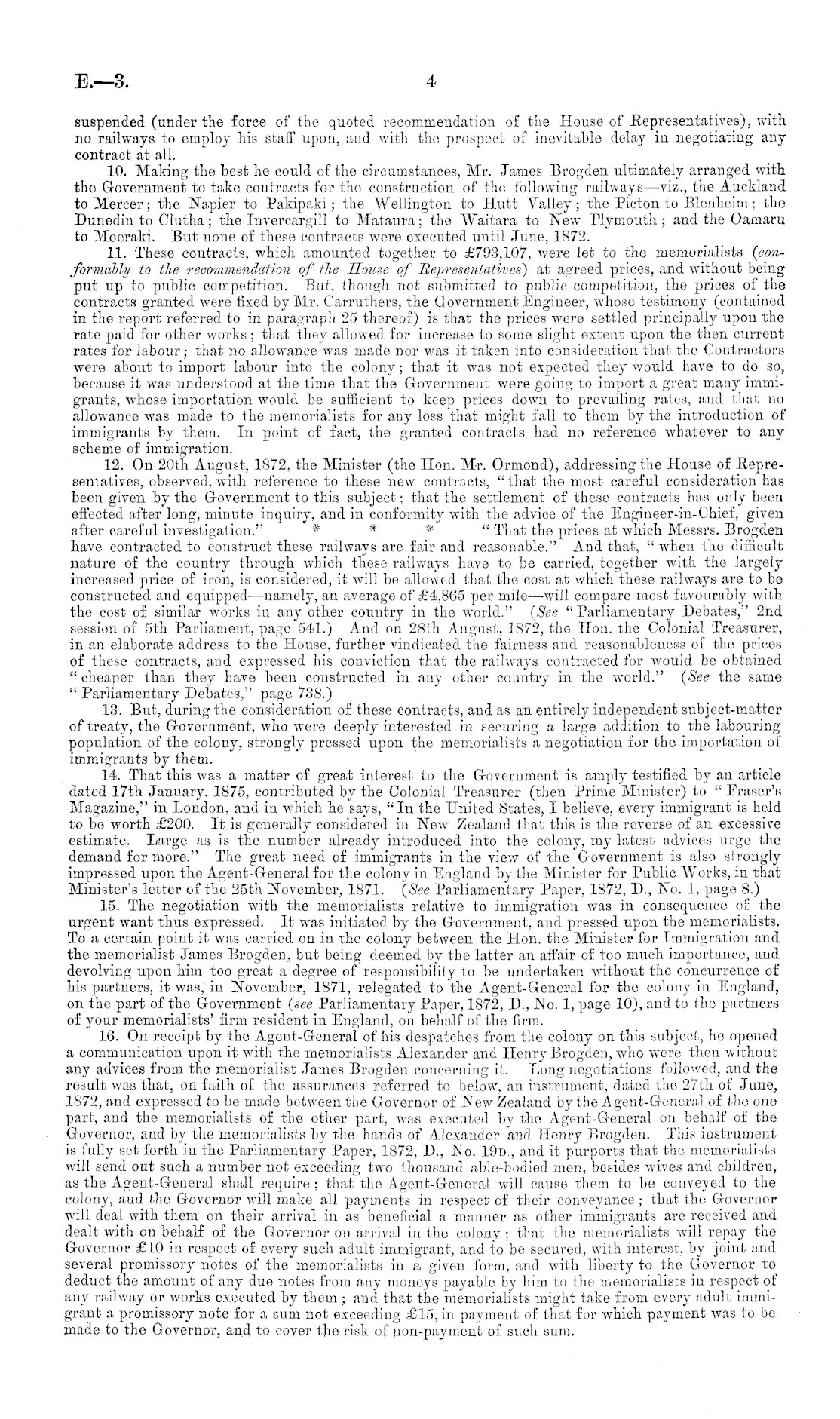 E.—3. 4

suspended (under the force of the quoted recommendation of the House of Representatives), with no railways to employ his staff upon, and with the prospect of inevitable delay in negotiating any contract at all.

10. Making the best he could of the circumstances, Mr. James Brogden ultimately arranged with the Government to take contracts for the construction of the following railways—viz., the Auckland to Mercer; the Napier to Pakipaki; the Wellington to Hutt Valley; the Picton to Blenheim; the Dunedin to Clutha; the Invercargill to Mataura; the Waitara to New Plymouth; and the Oamaru to Moeraki. But none of these contracts were executed until June, 1872.

11. These contracts, which amounted together to £793,107, were let to the memorialists (conformably to the recommendation of the House of Representatives) at agreed prices, and without being put up to public competition. But, though not submitted to public competition, the prices of the contracts granted were fixed by Mr. Carruthers, the Government Engineer, whose testimony (contained in the report referred to in paragraph 25 thereof) is that the prices were settled principally upon the rate paid for other works; that they allowed for increase to some slight extent upon the then current rates for labour; that no allowance was made nor was it taken into consideration that the Contractors were about to import labour into the colony; that it was not expected they would have to do so, because it was understood at the time that the Government were going to import a great many immigrants, whose importation would be sufficient to keep prices down to prevailing rates, and that no allowance was made to the memorialists for any loss that might fall to them by the introduction of immigrants by them. In point of fact, the granted contracts had no reference whatever to any scheme of immigration.

12. On 20th August, 1872, the Minister (the Hon. Mr. Ormond), addressing the House of Representatives, observed, with reference to these new contracts, "that the most careful consideration has been given by the Government to this subject; that the settlement of these contracts has only been effected after long, minute inquiry, and in conformity with the advice of the Engineer-in-Chief, given after careful investigation." * * * "That the prices at which Messrs. Brogden have contracted to construct these railways are fair and reasonable." And that, "when the difficult nature of the country through which these railways have to be carried, together with the largely increased price of iron, is considered, it will be allowed that the cost at which these railways are to be constructed and equipped—namely, an average of £4,865 per mile—will compare most favourably with the cost of similar works in any other country in the world." (See "Parliamentary Debates," 2nd session of 5th Parliament, page 541.) And on 28th August, 1872, the Hon. the Colonial Treasurer, in an elaborate address to the House, further vindicated the fairness and reasonableness of the prices of these contracts, and expressed his conviction that the railways contracted for would be obtained "cheaper than they have been constructed in any other country in the world." (See the same "Parliamentary Debates," page 738.)

13. But, during the consideration of these contracts, and as an entirely independent subject-matter of treaty, the Government, who were deeply interested in securing a large addition to the labouring population of the colony, strongly pressed upon the memorialists a negotiation for the importation of immigrants by them.

14. That this was a matter of great interest to the Government is amply testified by an article dated 17th January, 1875, contributed by the Colonial Treasurer (then Prime Minister) to "Fraser's Magazine," in London, and in which he says, "In the United States, I believe, every immigrant is held to be worth £200. It is generally considered in New Zealand that this is the reverse of an excessive estimate. Large as is the number already introduced into the colony, my latest advices urge the demand for more." The great need of immigrants in the view of the Government is also strongly impressed upon the Agent-General for the colony in England by the Minister for Public Works, in that Minister's letter of the 25th November, 1871. (See Parliamentary Paper, 1872, D., No. 1, page 8.)

15. The negotiation with the memorialists relative to immigration was in consequence of the urgent want thus expressed. It was initiated by the Government, and pressed upon the memorialists. To a certain point it was carried on in the colony between the Hon. the Minister for Immigration and the memorialist James Brogden, but being deemed by the latter an affair of too much importance, and devolving upon him too great a degree of responsibility to be undertaken without the concurrence of his partners, it was, in November, 1871, relegated to the Agent-General for the colony in England, on the part of the Government (see Parliamentary Paper, 1872, D., No. 1, page 10), and to the partners of your memorialists' firm resident in England, on behalf of the firm.

16. On receipt by the Agent-General of his despatches from the colony on this subject, he opened a communication upon it with the memorialists Alexander and Henry Brogden, who were then without any advices from the memorialist James Brogden concerning it. Long negotiations followed, and the result was that, on faith of the assurances referred to below, an instrument, dated the 27th of June, 1872, and expressed to be made between the Governor of New Zealand by the Agent-General of the one part, and the memorialists of the other part, was executed by the Agent-General on behalf of the Governor, and by the memorialists by the hands of Alexander and Henry Brogden. This instrument is fully set forth in the Parliamentary Paper, 1872, D., No. 19D., and it purports that the memorialists will send out such a number not exceeding two thousand able-bodied men, besides wives and children, as the Agent-General shall require; that the Agent-General will cause them to be conveyed to the colony, and the Governor will make all payments in respect of their conveyance; that the Governor will deal with them on their arrival in as beneficial a manner as other immigrants are received and dealt with on behalf of the Governor on arrival in the colony; that the memorialists will repay the Governor £10 in respect of every such adult immigrant, and to be secured, with interest, by joint and several promissory notes of the memorialists in a given form, and with liberty to the Governor to deduct the amount of any due notes from any moneys payable by him to the memorialists in respect of any railway or works executed by them; and that the memorialists might take from every adult immigrant a promissory note for a sum not exceeding £15, in payment of that for which payment was to be made to the Governor, and to cover the risk of non-payment of such sum.